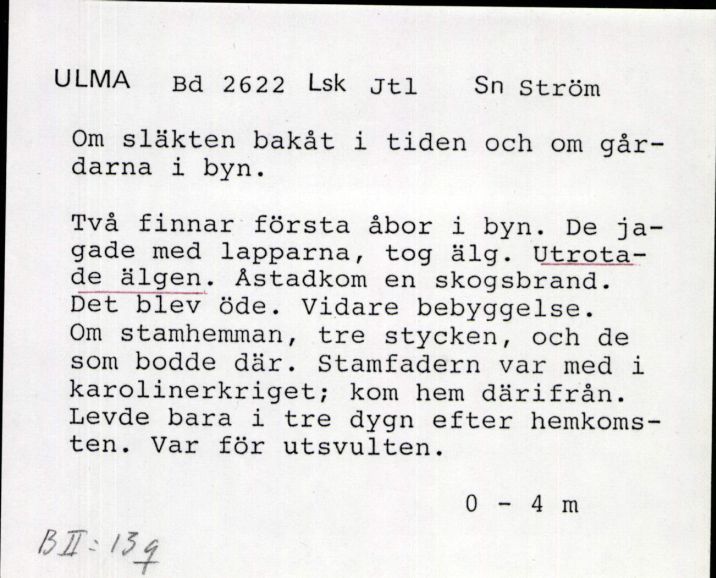 ULMA Bd 2622 Lsk Jtl Sn Ström

Om släkten bakåt i tiden och om gårdarna i byn.

Två finnar första åbor i byn. De jagade med lapparna, tog älg. Utrotade älgen. Åstadkom en skogsbrand. Det blev öde. Vidare bebyggelse. Om stamhemman, tre stycken, och de som bodde där. Stamfadern var med i karolinerkriget; kom hem därifrån. Levde bara i tre dygn efter hemkomsten. Var för utsvulten.

0 - 4 m

BII:139